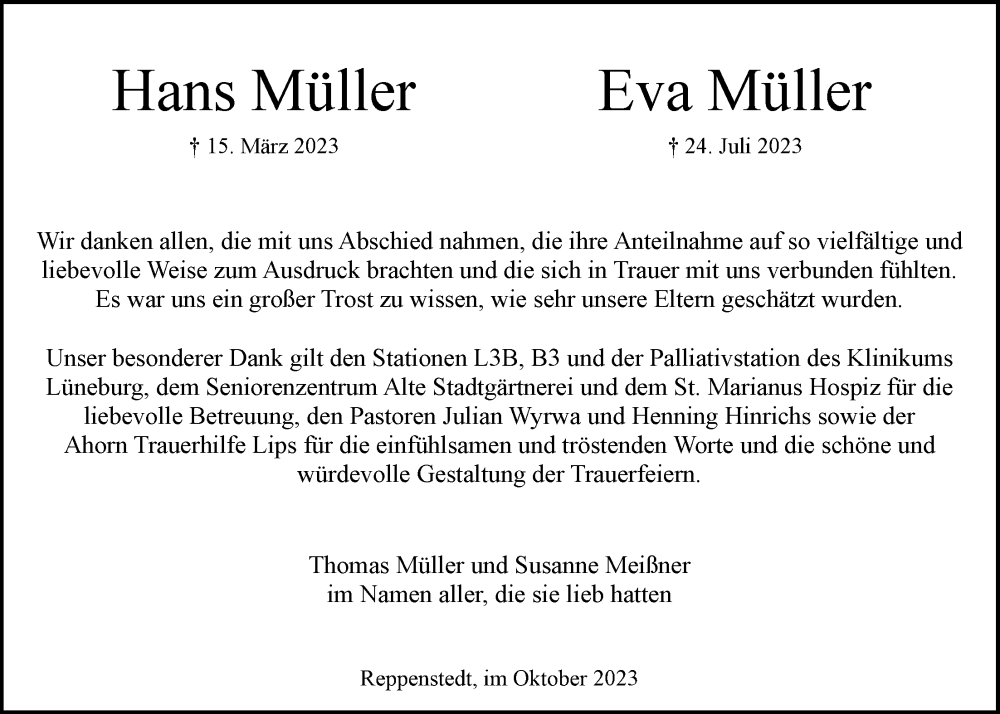 Hans Müller

† 15. März 2023

Eva Müller

† 24. Juli 2023

Wir danken allen, die mit uns Abschied nahmen, die ihre Anteilnahme auf so vielfältige und liebevolle Weise zum Ausdruck brachten und die sich in Trauer mit uns verbunden fühlten. Es war uns ein großer Trost zu wissen, wie sehr unsere Eltern geschätzt wurden.

Unser besonderer Dank gilt den Stationen L3B, B3 und der Palliativstation des Klinikums Lüneburg, dem Seniorenzentrum Alte Stadtgärtnerei und dem St. Marianus Hospiz für die liebevolle Betreuung, den Pastoren Julian Wyrwa und Henning Hinrichs sowie der Ahorn Trauerhilfe Lips für die einfühlsamen und tröstenden Worte und die schöne und würdevolle Gestaltung der Trauerfeiern.

Thomas Müller und Susanne Meißner
im Namen aller, die sie lieb hatten

Reppenstedt, im Oktober 2023